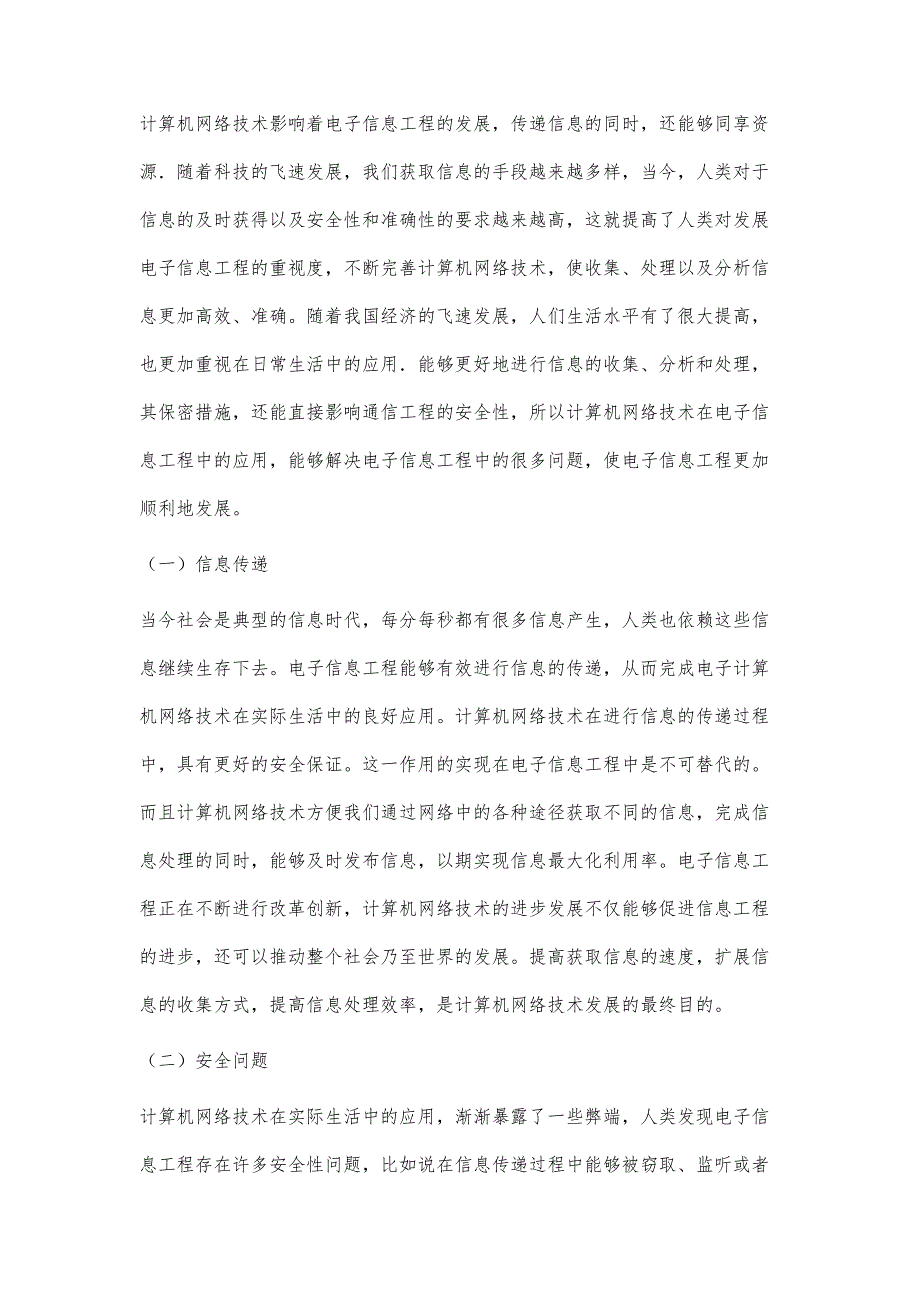 计算机网络技术影响着电子信息工程的发展，传递信息的同时，还能够同享资源．随着科技的飞速发展，我们获取信息的手段越来越多样，当今，人类对于信息的及时获得以及安全性和准确性的要求越来越高，这就提高了人类对发展电子信息工程的重视度，不断完善计算机网络技术，使收集、处理以及分析信息更加高效、准确。随着我国经济的飞速发展，人们生活水平有了很大提高，也更加重视在日常生活中的应用．能够更好地进行信息的收集、分析和处理，其保密措施，还能直接影响通信工程的安全性，所以计算机网络技术在电子信息工程中的应用，能够解决电子信息工程中的很多问题，使电子信息工程更加顺利地发展。

（一）信息传递

当今社会是典型的信息时代，每分每秒都有很多信息产生，人类也依赖这些信息继续生存下去。电子信息工程能够有效进行信息的传递，从而完成电子计算机网络技术在实际生活中的良好应用。计算机网络技术在进行信息的传递过程中，具有更好的安全保证。这一作用的实现在电子信息工程中是不可替代的。而且计算机网络技术方便我们通过网络中的各种途径获取不同的信息，完成信息处理的同时，能够及时发布信息，以期实现信息最大化利用率。电子信息工程正在不断进行改革创新，计算机网络技术的进步发展不仅能够促进信息工程的进步，还可以推动整个社会乃至世界的发展。提高获取信息的速度，扩展信息的收集方式，提高信息处理效率，是计算机网络技术发展的最终目的。

（二）安全问题

计算机网络技术在实际生活中的应用，渐渐暴露了一些弊端，人类发现电子信息工程存在许多安全性问题，比如说在信息传递过程中能够被窃取、监听或者